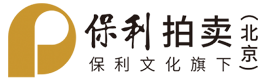 保利拍卖（北京）
保利文化旗下